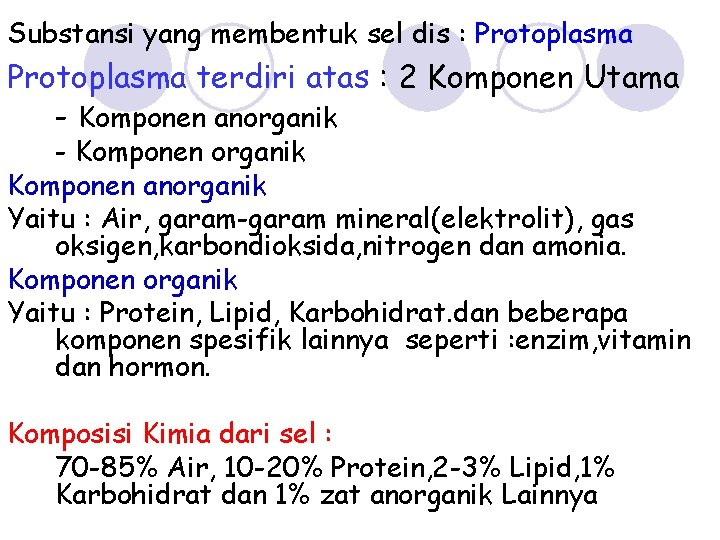 Substansi yang membentuk sel dis : Protoplasma

Protoplasma terdiri atas : 2 Komponen Utama

- Komponen anorganik
- Komponen organik

Komponen anorganik

Yaitu : Air, garam-garam mineral(elektrolit), gas oksigen,karbondioksida,nitrogen dan amonia.

Komponen organik

Yaitu : Protein, Lipid, Karbohidrat.dan beberapa komponen spesifik lainnya seperti :enzim,vitamin dan hormon.

Komposisi Kimia dari sel :

70-85% Air, 10-20% Protein,2-3% Lipid,1% Karbohidrat dan 1% zat anorganik Lainnya